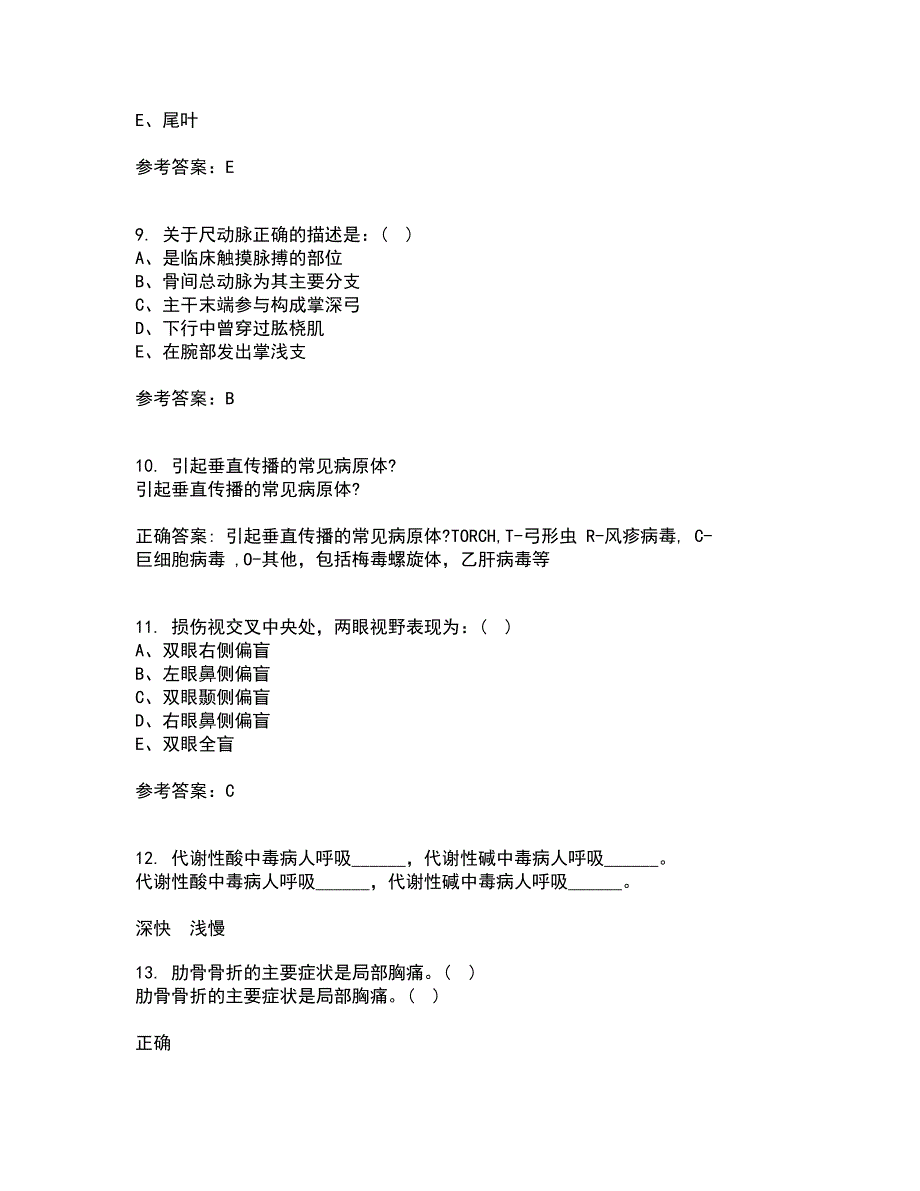 E、尾叶

参考答案：E

9. 关于尺动脉正确的描述是：（ ）
A、是临床触摸脉搏的部位
B、骨间总动脉为其主要分支
C、主干末端参与构成掌深弓
D、下行中曾穿过肱桡肌
E、在腕部发出掌浅支

参考答案：B

10. 引起垂直传播的常见病原体?
引起垂直传播的常见病原体?

正确答案: 引起垂直传播的常见病原体?TORCH,T-弓形虫 R-风疹病毒, C-巨细胞病毒 ,O-其他，包括梅毒螺旋体，乙肝病毒等

11. 损伤视交叉中央处，两眼视野表现为：（ ）
A、双眼右侧偏盲
B、左眼鼻侧偏盲
C、双眼颞侧偏盲
D、右眼鼻侧偏盲
E、双眼全盲

参考答案：C

12. 代谢性酸中毒病人呼吸______，代谢性碱中毒病人呼吸______。
代谢性酸中毒病人呼吸______，代谢性碱中毒病人呼吸______。

深快　浅慢

13. 肋骨骨折的主要症状是局部胸痛。（ ）
肋骨骨折的主要症状是局部胸痛。（ ）

正确